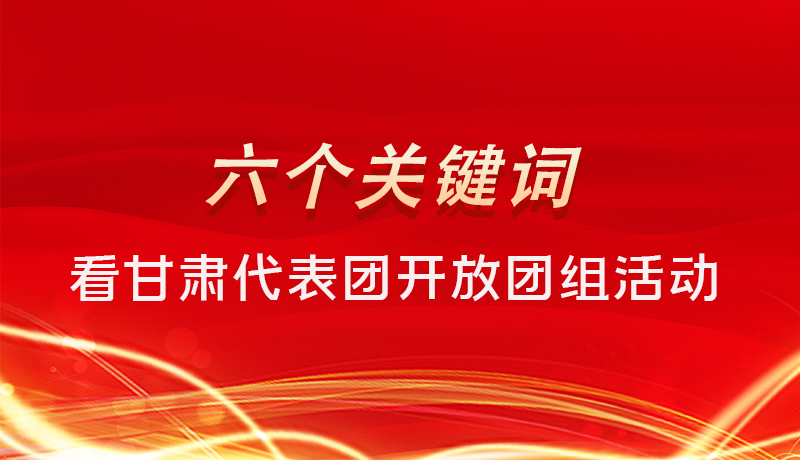 六个关键词

看甘肃代表团开放团组活动